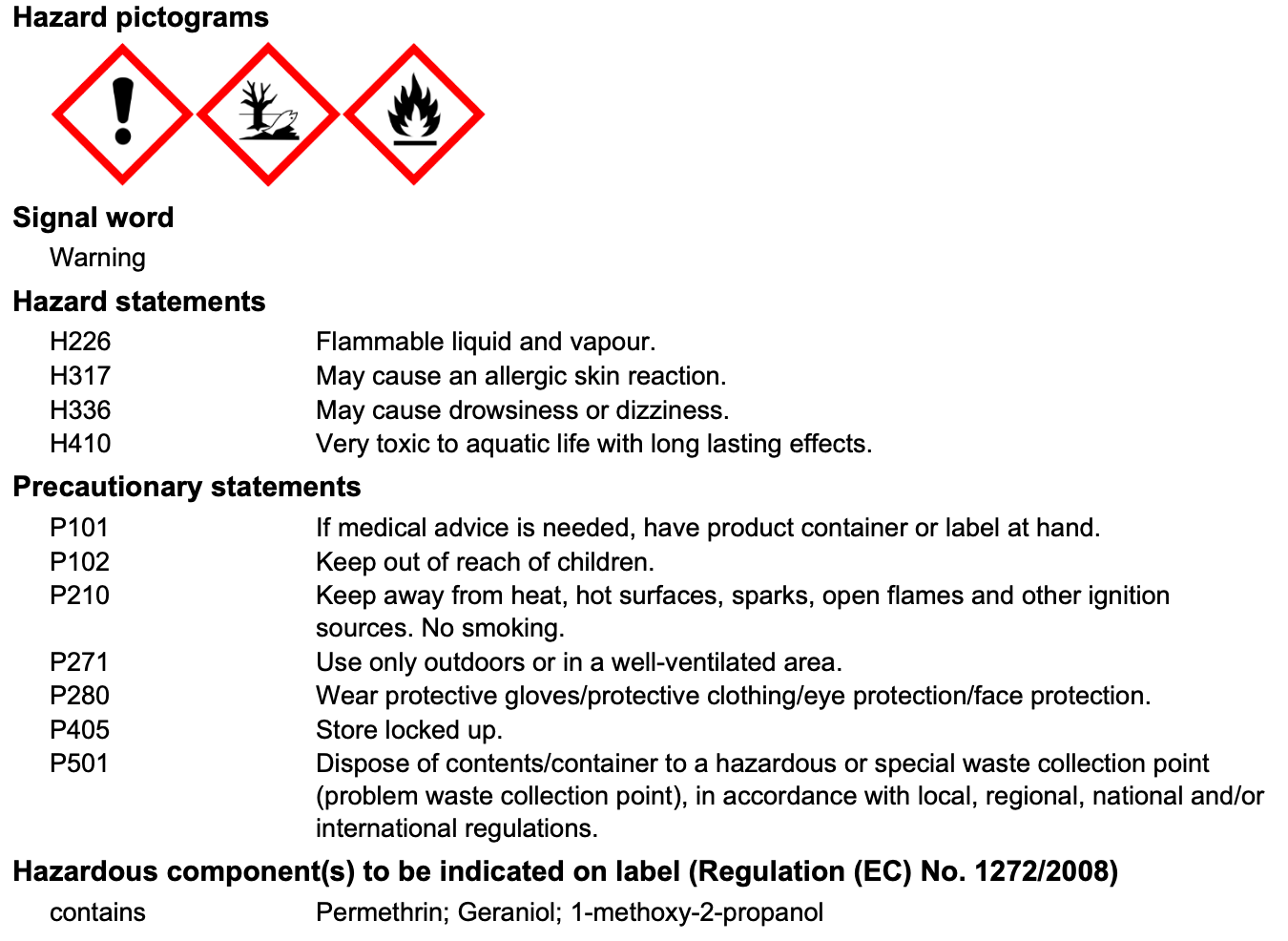 Hazard pictograms

Signal word

Warning

Hazard statements

| | |
|---|---|
| H226 | Flammable liquid and vapour. |
| H317 | May cause an allergic skin reaction. |
| H336 | May cause drowsiness or dizziness. |
| H410 | Very toxic to aquatic life with long lasting effects. |

Precautionary statements

| | |
|---|---|
| P101 | If medical advice is needed, have product container or label at hand. |
| P102 | Keep out of reach of children. |
| P210 | Keep away from heat, hot surfaces, sparks, open flames and other ignition sources. No smoking. |
| P271 | Use only outdoors or in a well-ventilated area. |
| P280 | Wear protective gloves/protective clothing/eye protection/face protection. |
| P405 | Store locked up. |
| P501 | Dispose of contents/container to a hazardous or special waste collection point (problem waste collection point), in accordance with local, regional, national and/or international regulations. |

Hazardous component(s) to be indicated on label (Regulation (EC) No. 1272/2008)

| | |
|---|---|
| contains | Permethrin; Geraniol; 1-methoxy-2-propanol |